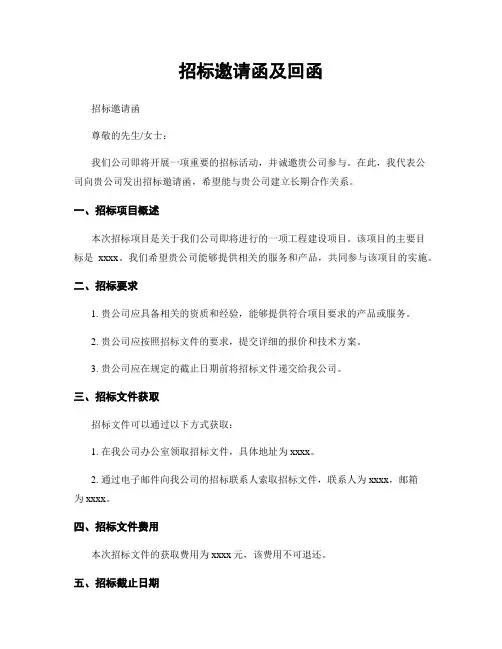 招标邀请函及回函

招标邀请函

尊敬的先生/女士：

我们公司即将开展一项重要的招标活动，并诚邀贵公司参与。在此，我代表公司向贵公司发出招标邀请函，希望能与贵公司建立长期合作关系。

一、招标项目概述

本次招标项目是关于我们公司即将进行的一项工程建设项目。该项目的主要目标是 xxxx。我们希望贵公司能够提供相关的服务和产品，共同参与该项目的实施。

二、招标要求

1. 贵公司应具备相关的资质和经验，能够提供符合项目要求的产品或服务。

2. 贵公司应按照招标文件的要求，提交详细的报价和技术方案。

3. 贵公司应在规定的截止日期前将招标文件递交给我公司。

三、招标文件获取

招标文件可以通过以下方式获取：

1. 在我公司办公室领取招标文件，具体地址为 xxxx。

2. 通过电子邮件向我公司的招标联系人索取招标文件，联系人为 xxxx，邮箱为 xxxx。

四、招标文件费用

本次招标文件的获取费用为 xxxx 元，该费用不可退还。

五、招标截止日期